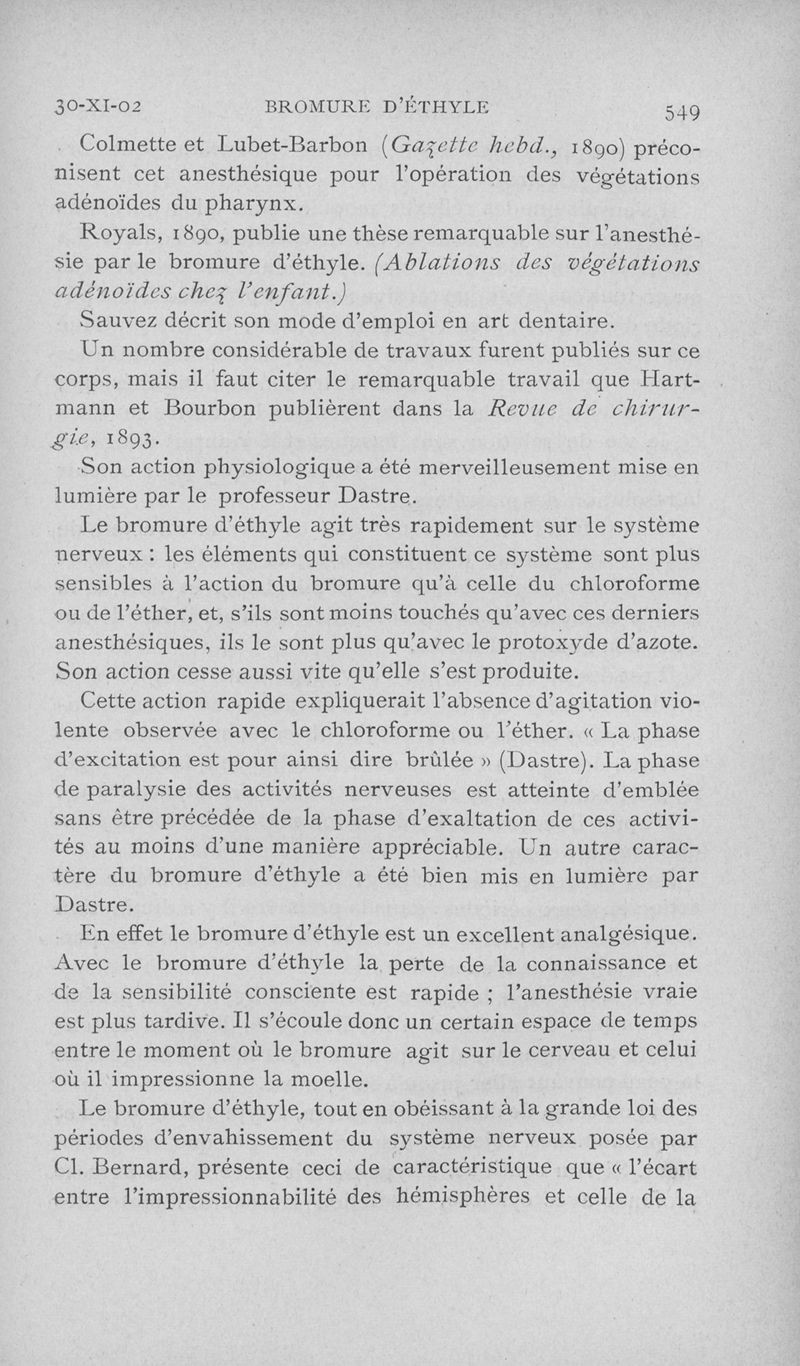 30-XI-02 BROMURE D'ÉTHYLE 549

Colmette et Lubet-Barbon (Gazette hebd., 1890) préconisent cet anesthésique pour l'opération des végétations adénoïdes du pharynx.

Royals, 1890, publie une thèse remarquable sur l'anesthésie par le bromure d'éthyle. (Ablations des végétations adénoïdes chez l'enfant.)

Sauvez décrit son mode d'emploi en art dentaire.

Un nombre considérable de travaux furent publiés sur ce corps, mais il faut citer le remarquable travail que Hartmann et Bourbon publièrent dans la Revue de chirurgie, 1893.

Son action physiologique a été merveilleusement mise en lumière par le professeur Dastre.

Le bromure d'éthyle agit très rapidement sur le système nerveux : les éléments qui constituent ce système sont plus sensibles à l'action du bromure qu'à celle du chloroforme ou de l'éther, et, s'ils sont moins touchés qu'avec ces derniers anesthésiques, ils le sont plus qu'avec le protoxyde d'azote. Son action cesse aussi vite qu'elle s'est produite.

Cette action rapide expliquerait l'absence d'agitation violente observée avec le chloroforme ou l'éther. « La phase d'excitation est pour ainsi dire brûlée » (Dastre). La phase de paralysie des activités nerveuses est atteinte d'emblée sans être précédée de la phase d'exaltation de ces activités au moins d'une manière appréciable. Un autre caractère du bromure d'éthyle a été bien mis en lumière par Dastre.

En effet le bromure d'éthyle est un excellent analgésique. Avec le bromure d'éthyle la perte de la connaissance et de la sensibilité consciente est rapide ; l'anesthésie vraie est plus tardive. Il s'écoule donc un certain espace de temps entre le moment où le bromure agit sur le cerveau et celui où il impressionne la moelle.

Le bromure d'éthyle, tout en obéissant à la grande loi des périodes d'envahissement du système nerveux posée par Cl. Bernard, présente ceci de caractéristique que « l'écart entre l'impressionnabilité des hémisphères et celle de la